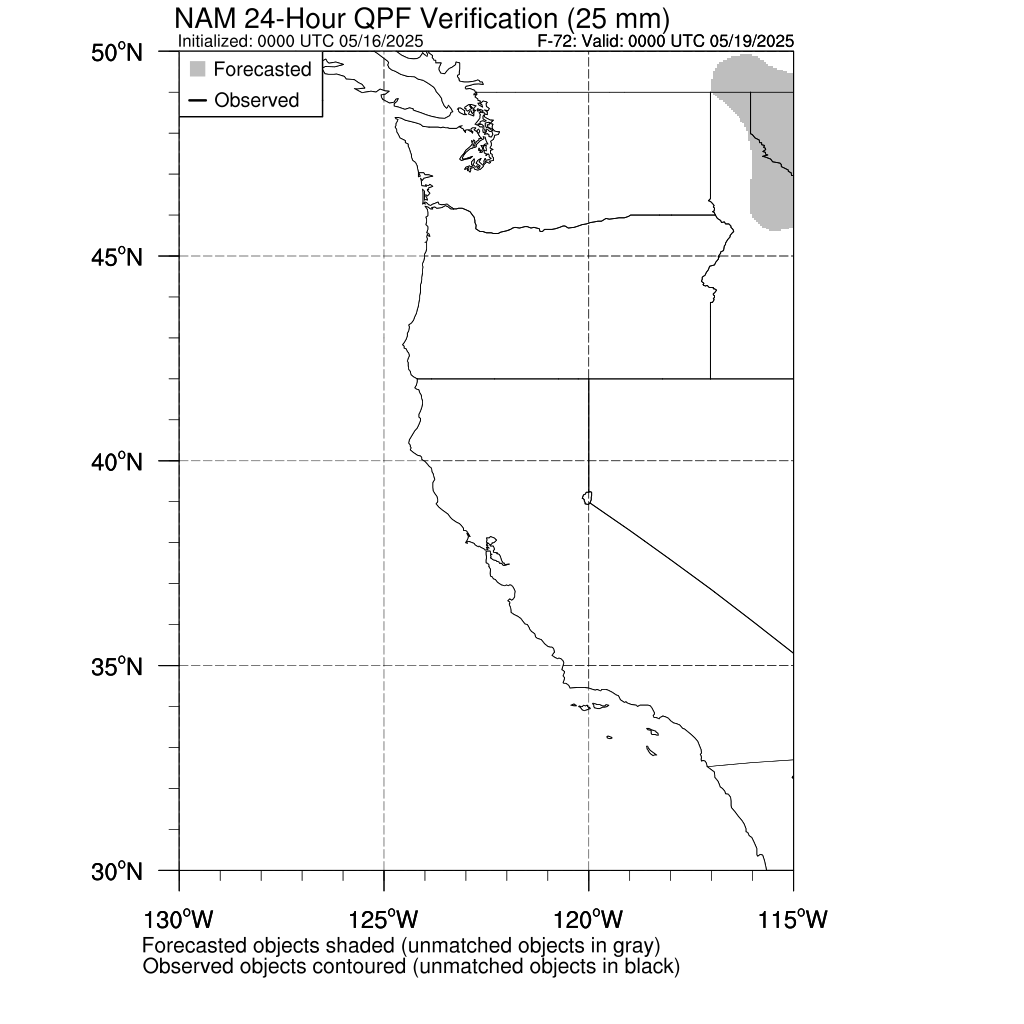 NAM 24-Hour QPF Verification (25 mm)
Initialized: 0000 UTC 05/16/2025
F-72: Valid: 0000 UTC 05/19/2025

Forecasted
Observed

50°N
45°N
40°N
35°N
30°N

130°W
125°W
120°W
115°W

Forecasted objects shaded (unmatched objects in gray)
Observed objects contoured (unmatched objects in black)